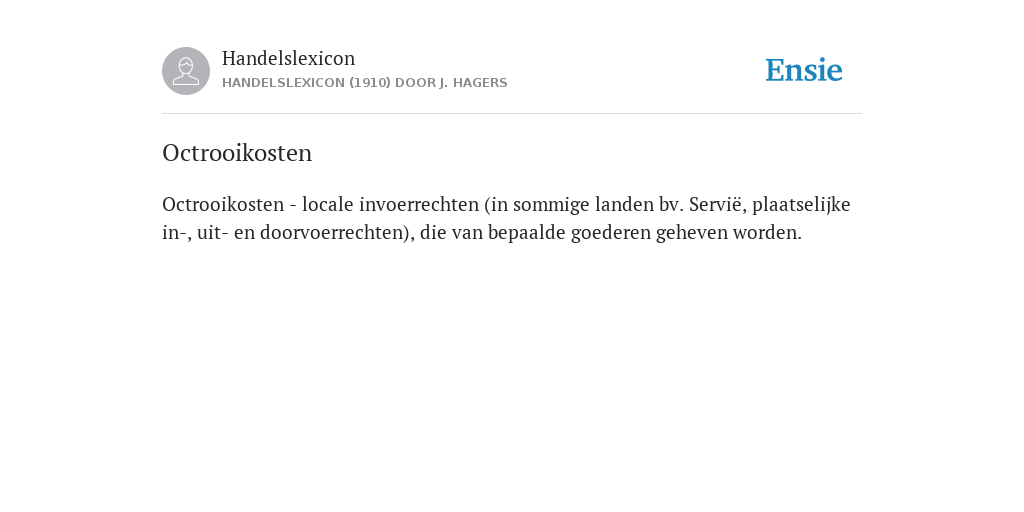 Handelslexicon
HANDELSLEXICON (1910) DOOR J. HAGERS

Ensie

Octrooikosten

Octrooikosten - locale invoerrechten (in sommige landen bv. Servië, plaatselijke in-, uit- en doorvoerrechten), die van bepaalde goederen geheven worden.